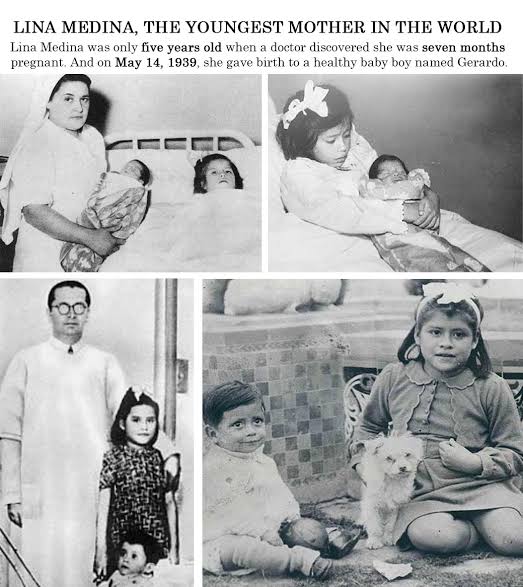 LINA MEDINA, THE YOUNGEST MOTHER IN THE WORLD

Lina Medina was only five years old when a doctor discovered she was seven months pregnant. And on May 14, 1939, she gave birth to a healthy baby boy named Gerardo.